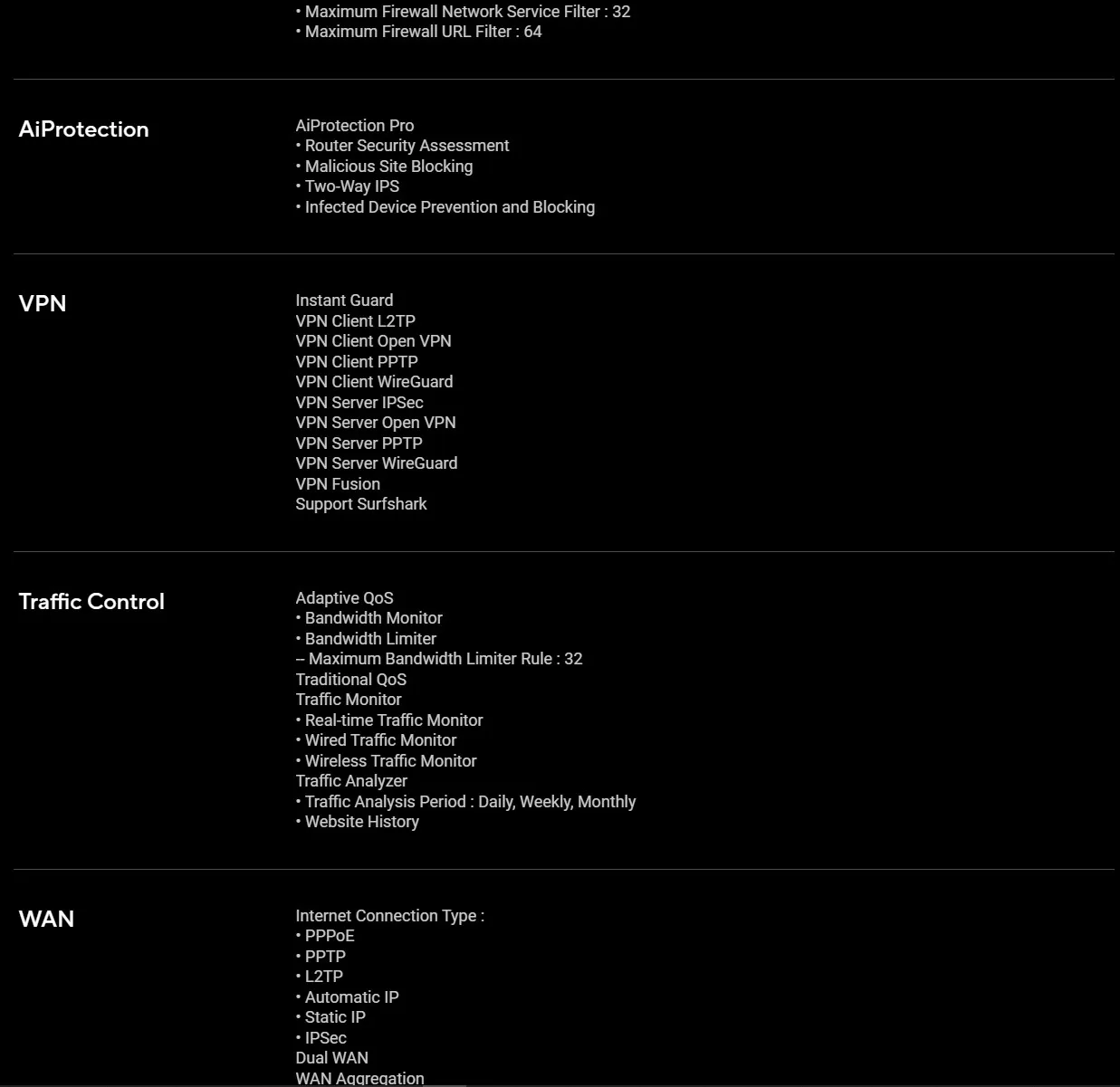 • Maximum Firewall Network Service Filter : 32
• Maximum Firewall URL Filter : 64

AiProtection

AiProtection Pro
• Router Security Assessment
• Malicious Site Blocking
• Two-Way IPS
• Infected Device Prevention and Blocking

VPN

Instant Guard
VPN Client L2TP
VPN Client Open VPN
VPN Client PPTP
VPN Client WireGuard
VPN Server IPSec
VPN Server Open VPN
VPN Server PPTP
VPN Server WireGuard
VPN Fusion
Support Surfshark

Traffic Control

Adaptive QoS
• Bandwidth Monitor
• Bandwidth Limiter
– Maximum Bandwidth Limiter Rule : 32
Traditional QoS
Traffic Monitor
• Real-time Traffic Monitor
• Wired Traffic Monitor
• Wireless Traffic Monitor
Traffic Analyzer
• Traffic Analysis Period : Daily, Weekly, Monthly
• Website History

WAN

Internet Connection Type :
• PPPoE
• PPTP
• L2TP
• Automatic IP
• Static IP
• IPSec
Dual WAN
WAN Aggregation